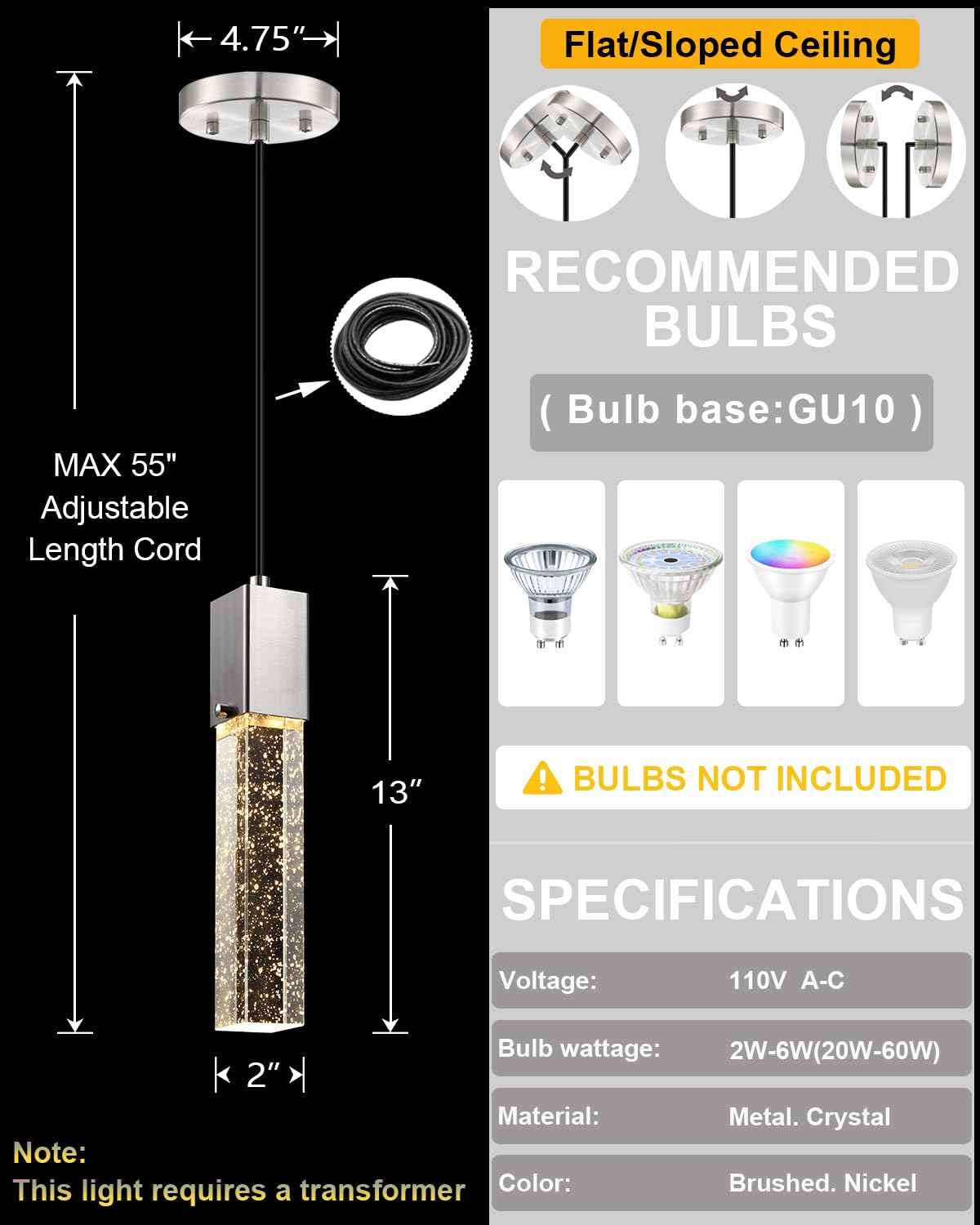 4.75″

MAX 55" Adjustable Length Cord

13″

2″

Note:
This light requires a transformer

Flat/Sloped Ceiling

RECOMMENDED BULBS

( Bulb base:GU10 )

BULBS NOT INCLUDED

SPECIFICATIONS

| Voltage: | 110V A-C |
|---|---|
| Bulb wattage: | 2W-6W(20W-60W) |
| Material: | Metal. Crystal |
| Color: | Brushed. Nickel |